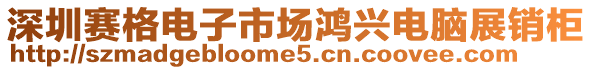 深圳赛格电子市场鸿兴电脑展销柜
http://szmadgebloome5.cn.coovee.com